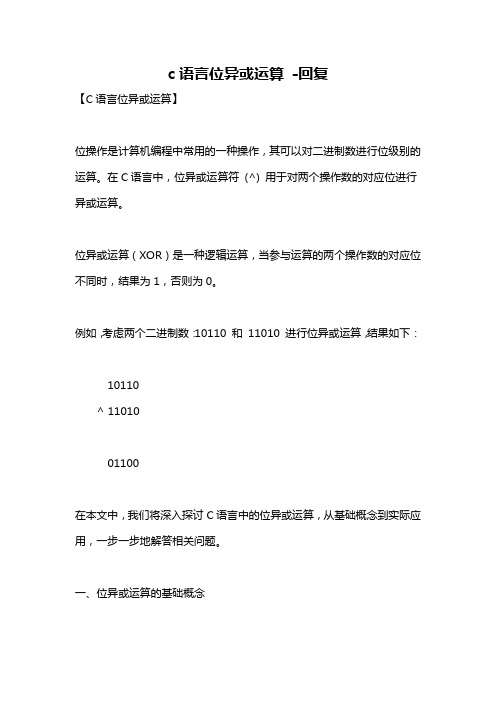 c 语言位异或运算 -回复

【C 语言位异或运算】

位操作是计算机编程中常用的一种操作，其可以对二进制数进行位级别的运算。在 C 语言中，位异或运算符（^）用于对两个操作数的对应位进行异或运算。

位异或运算（XOR）是一种逻辑运算，当参与运算的两个操作数的对应位不同时，结果为 1，否则为 0。

例如，考虑两个二进制数：10110 和 11010 进行位异或运算，结果如下：

10110
^ 11010

01100

在本文中，我们将深入探讨 C 语言中的位异或运算，从基础概念到实际应用，一步一步地解答相关问题。

一、位异或运算的基础概念